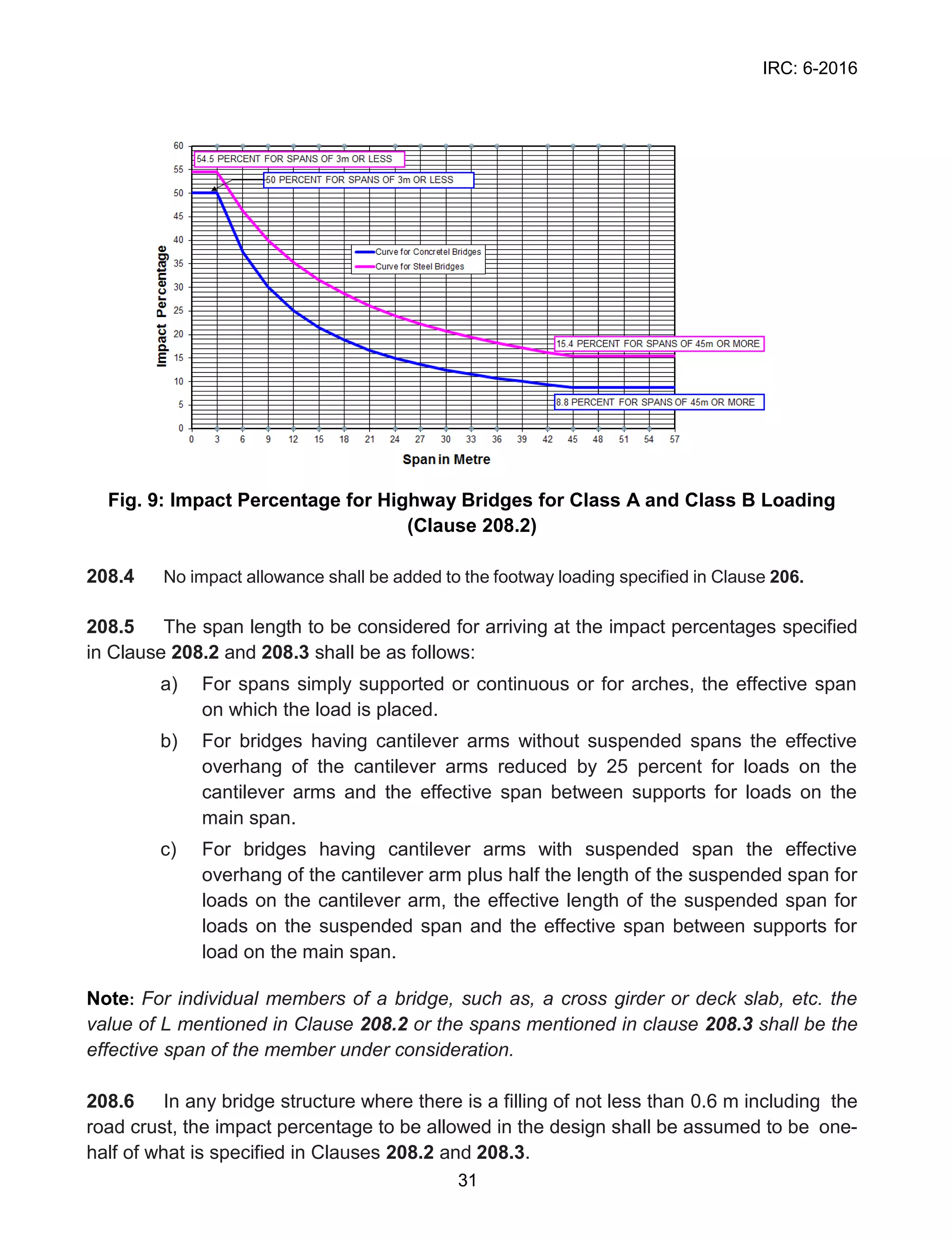 IRC: 6-2016

60
55
50
45
40
35
30
25
20
15
10
5
0

Impact Percentage

54.5 PERCENT FOR SPANS OF 3m OR LESS
50 PERCENT FOR SPANS OF 3m OR LESS
Curve for Concretel Bridges
Curve for Steel Bridges
15.4 PERCENT FOR SPANS OF 45m OR MORE
8.8 PERCENT FOR SPANS OF 45m OR MORE

0 3 6 9 12 15 18 21 24 27 30 33 36 39 42 45 48 51 54 57

Span in Metre

Fig. 9: Impact Percentage for Highway Bridges for Class A and Class B Loading (Clause 208.2)

208.4 No impact allowance shall be added to the footway loading specified in Clause 206.

208.5 The span length to be considered for arriving at the impact percentages specified in Clause 208.2 and 208.3 shall be as follows:

a) For spans simply supported or continuous or for arches, the effective span on which the load is placed.

b) For bridges having cantilever arms without suspended spans the effective overhang of the cantilever arms reduced by 25 percent for loads on the cantilever arms and the effective span between supports for loads on the main span.

c) For bridges having cantilever arms with suspended span the effective overhang of the cantilever arm plus half the length of the suspended span for loads on the cantilever arm, the effective length of the suspended span for loads on the suspended span and the effective span between supports for load on the main span.

Note: For individual members of a bridge, such as, a cross girder or deck slab, etc. the value of L mentioned in Clause 208.2 or the spans mentioned in clause 208.3 shall be the effective span of the member under consideration.

208.6 In any bridge structure where there is a filling of not less than 0.6 m including the road crust, the impact percentage to be allowed in the design shall be assumed to be one-half of what is specified in Clauses 208.2 and 208.3.

31